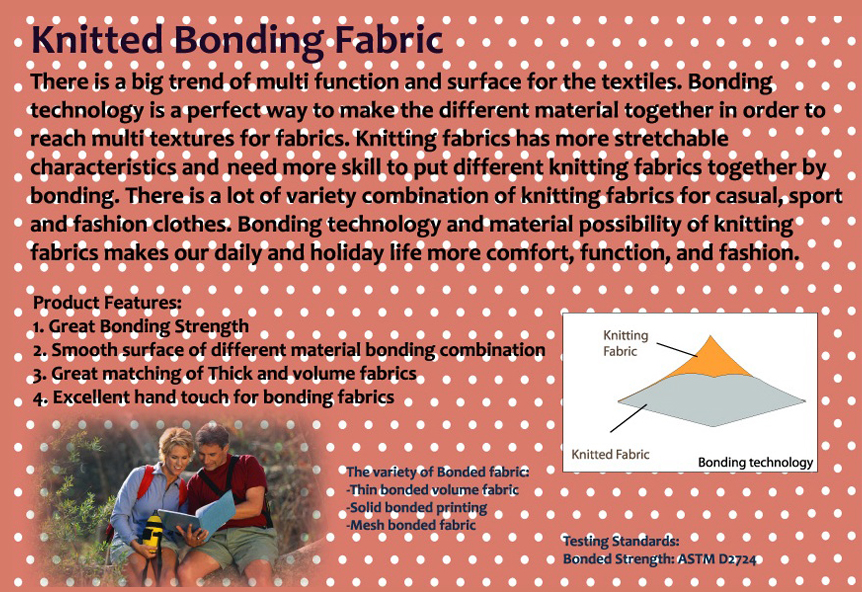 Knitted Bonding Fabric

There is a big trend of multi function and surface for the textiles. Bonding technology is a perfect way to make the different material together in order to reach multi textures for fabrics. Knitting fabrics has more stretchable characteristics and need more skill to put different knitting fabrics together by bonding. There is a lot of variety combination of knitting fabrics for casual, sport and fashion clothes. Bonding technology and material possibility of knitting fabrics makes our daily and holiday life more comfort, function, and fashion.

Product Features:
1. Great Bonding Strength
2. Smooth surface of different material bonding combination
3. Great matching of Thick and volume fabrics
4. Excellent hand touch for bonding fabrics

Knitting Fabric

Knitted Fabric

Bonding technology

The variety of Bonded fabric:
-Thin bonded volume fabric
-Solid bonded printing
-Mesh bonded fabric

Testing Standards:
Bonded Strength: ASTM D2724